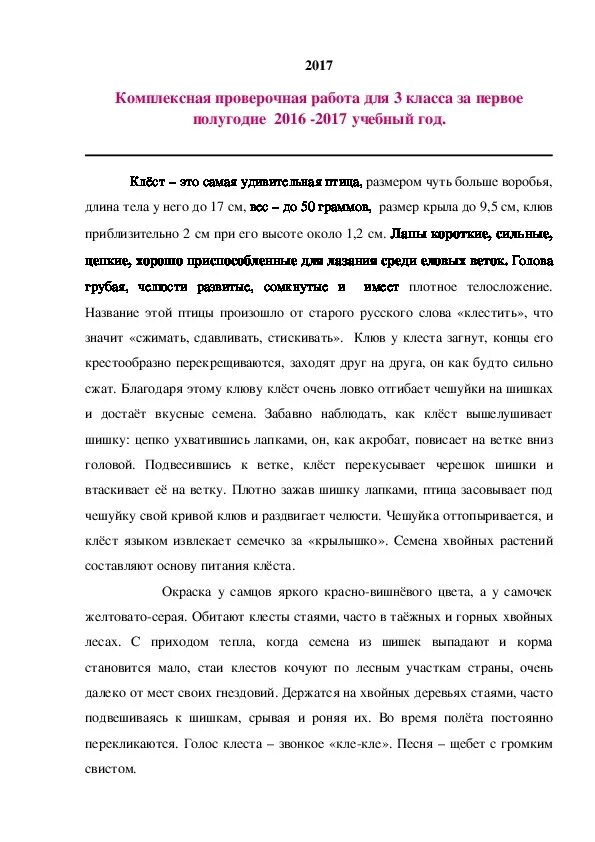 2017

Комплексная проверочная работа для 3 класса за первое полугодие 2016 -2017 учебный год.

Клёст – это самая удивительная птица, размером чуть больше воробья, длина тела у него до 17 см, вес – до 50 граммов, размер крыла до 9,5 см, клюв приблизительно 2 см при его высоте около 1,2 см. Лапы короткие, сильные, цепкие, хорошо приспособленные для лазания среди еловых веток. Голова грубая, челюсти развитые, сомкнутые и имеет плотное телосложение. Название этой птицы произошло от старого русского слова «клестить», что значит «сжимать, сдавливать, стискивать». Клюв у клеста загнут, концы его крестообразно перекрещиваются, заходят друг на друга, он как будто сильно сжат. Благодаря этому клюву клёст очень ловко отгибает чешуйки на шишках и достаёт вкусные семена. Забавно наблюдать, как клёст вышелушивает шишку: цепко ухватившись лапками, он, как акробат, повисает на ветке вниз головой. Подвесившись к ветке, клёст перекусывает черешок шишки и втаскивает её на ветку. Плотно зажав шишку лапками, птица засовывает под чешуйку свой кривой клюв и раздвигает челюсти. Чешуйка оттопыривается, и клёст языком извлекает семечко за «крылышко». Семена хвойных растений составляют основу питания клёста.

Окраска у самцов яркого красно-вишнёвого цвета, а у самочек желтовато-серая. Обитают клесты стаями, часто в таёжных и горных хвойных лесах. С приходом тепла, когда семена из шишек выпадают и корма становится мало, стаи клестов кочуют по лесным участкам страны, очень далеко от мест своих гнездовий. Держатся на хвойных деревьях стаями, часто подвешиваясь к шишкам, срывая и роняя их. Во время полёта постоянно перекликаются. Голос клеста – звонкое «кле-кле». Песня – щебет с громким свистом.